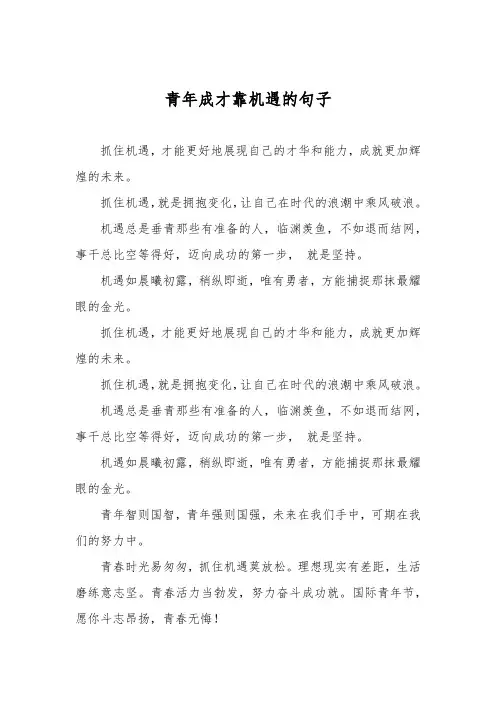 青年成才靠机遇的句子

抓住机遇，才能更好地展现自己的才华和能力，成就更加辉煌的未来。

抓住机遇，就是拥抱变化，让自己在时代的浪潮中乘风破浪。

机遇总是垂青那些有准备的人，临渊羡鱼，不如退而结网，事干总比空等得好，迈向成功的第一步， 就是坚持。

机遇如晨曦初露，稍纵即逝，唯有勇者，方能捕捉那抹最耀眼的金光。

抓住机遇，才能更好地展现自己的才华和能力，成就更加辉煌的未来。

抓住机遇，就是拥抱变化，让自己在时代的浪潮中乘风破浪。

机遇总是垂青那些有准备的人，临渊羡鱼，不如退而结网，事干总比空等得好，迈向成功的第一步， 就是坚持。

机遇如晨曦初露，稍纵即逝，唯有勇者，方能捕捉那抹最耀眼的金光。

青年智则国智，青年强则国强，未来在我们手中，可期在我们的努力中。

青春时光易匆匆，抓住机遇莫放松。理想现实有差距，生活磨练意志坚。青春活力当勃发，努力奋斗成功就。国际青年节，愿你斗志昂扬，青春无悔！